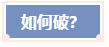 如何破?